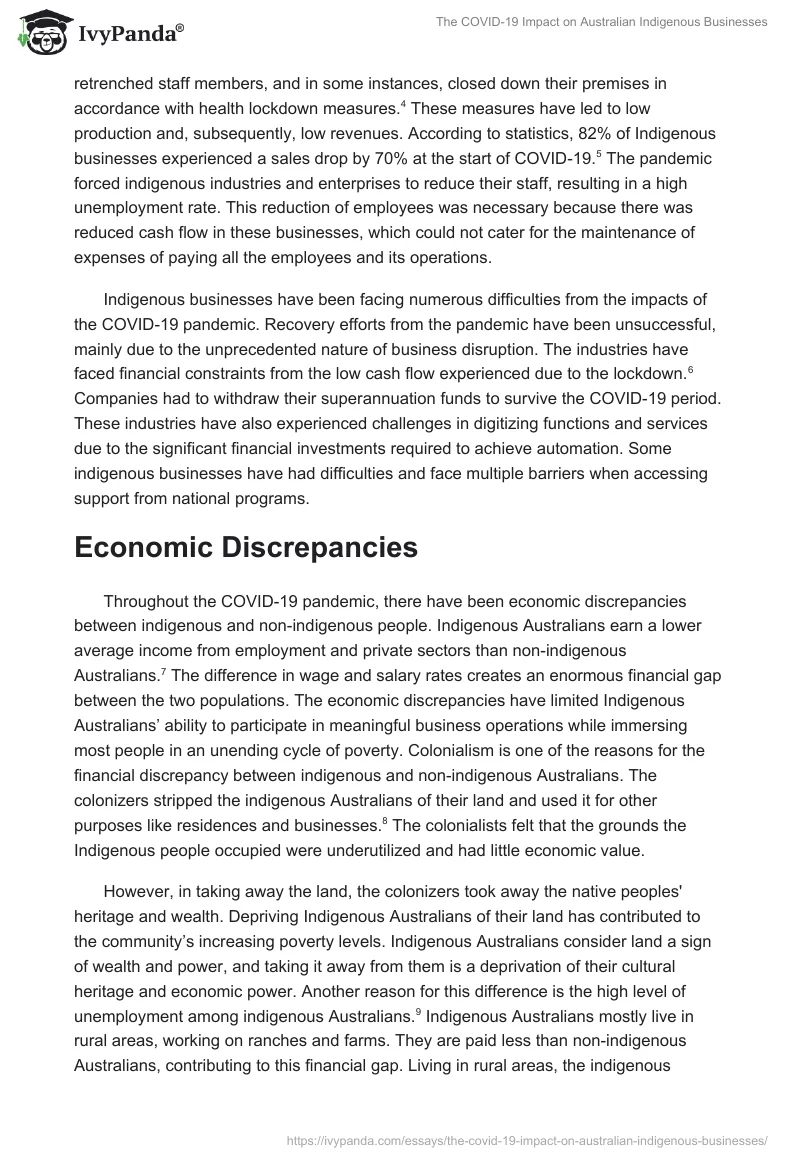 IvyPanda®

The COVID-19 Impact on Australian Indigenous Businesses

retrenched staff members, and in some instances, closed down their premises in accordance with health lockdown measures.$^4$ These measures have led to low production and, subsequently, low revenues. According to statistics, 82% of Indigenous businesses experienced a sales drop by 70% at the start of COVID-19.$^5$ The pandemic forced indigenous industries and enterprises to reduce their staff, resulting in a high unemployment rate. This reduction of employees was necessary because there was reduced cash flow in these businesses, which could not cater for the maintenance of expenses of paying all the employees and its operations.

Indigenous businesses have been facing numerous difficulties from the impacts of the COVID-19 pandemic. Recovery efforts from the pandemic have been unsuccessful, mainly due to the unprecedented nature of business disruption. The industries have faced financial constraints from the low cash flow experienced due to the lockdown.$^6$ Companies had to withdraw their superannuation funds to survive the COVID-19 period. These industries have also experienced challenges in digitizing functions and services due to the significant financial investments required to achieve automation. Some indigenous businesses have had difficulties and face multiple barriers when accessing support from national programs.

Economic Discrepancies

Throughout the COVID-19 pandemic, there have been economic discrepancies between indigenous and non-indigenous people. Indigenous Australians earn a lower average income from employment and private sectors than non-indigenous Australians.$^7$ The difference in wage and salary rates creates an enormous financial gap between the two populations. The economic discrepancies have limited Indigenous Australians' ability to participate in meaningful business operations while immersing most people in an unending cycle of poverty. Colonialism is one of the reasons for the financial discrepancy between indigenous and non-indigenous Australians. The colonizers stripped the indigenous Australians of their land and used it for other purposes like residences and businesses.$^8$ The colonialists felt that the grounds the Indigenous people occupied were underutilized and had little economic value.

However, in taking away the land, the colonizers took away the native peoples' heritage and wealth. Depriving Indigenous Australians of their land has contributed to the community's increasing poverty levels. Indigenous Australians consider land a sign of wealth and power, and taking it away from them is a deprivation of their cultural heritage and economic power. Another reason for this difference is the high level of unemployment among indigenous Australians.$^9$ Indigenous Australians mostly live in rural areas, working on ranches and farms. They are paid less than non-indigenous Australians, contributing to this financial gap. Living in rural areas, the indigenous

https://ivypanda.com/essays/the-covid-19-impact-on-australian-indigenous-businesses/